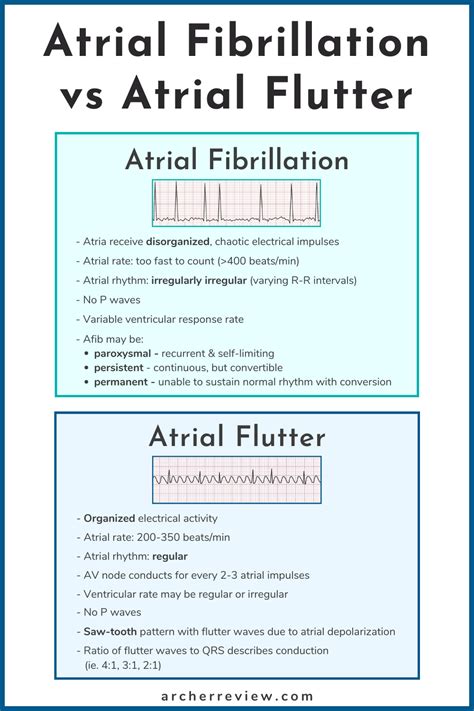 Atrial Fibrillation vs Atrial Flutter

Atrial Fibrillation

- Atria receive disorganized, chaotic electrical impulses
- Atrial rate: too fast to count (>400 beats/min)
- Atrial rhythm: irregularly irregular (varying R-R intervals)
- No P waves
- Variable ventricular response rate
- Afib may be:
• paroxysmal - recurrent & self-limiting
• persistent - continuous, but convertible
• permanent - unable to sustain normal rhythm with conversion

Atrial Flutter

- Organized electrical activity
- Atrial rate: 200-350 beats/min
- Atrial rhythm: regular
- AV node conducts for every 2-3 atrial impulses
- Ventricular rate may be regular or irregular
- No P waves
- Saw-tooth pattern with flutter waves due to atrial depolarization
- Ratio of flutter waves to QRS describes conduction (ie. 4:1, 3:1, 2:1)

archerreview.com